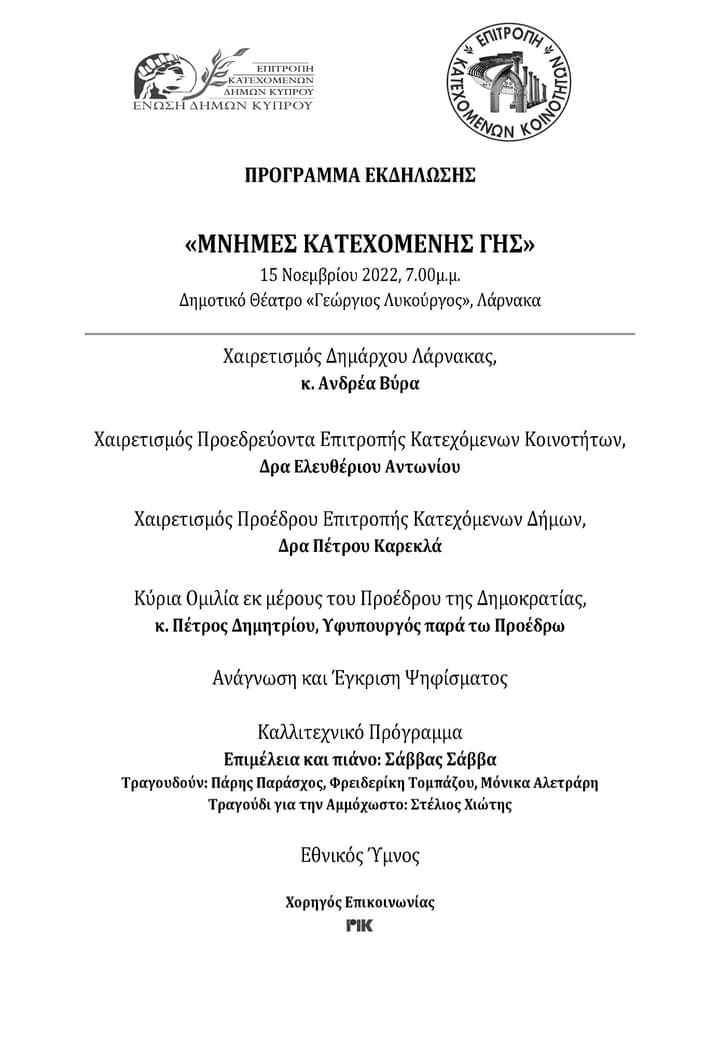 ΕΠΙΤΡΟΠΗ ΚΑΤΕΧΟΜΕΝΩΝ ΔΗΜΩΝ ΚΥΠΡΟΥ
ΕΝΩΣΗ ΔΗΜΩΝ ΚΥΠΡΟΥ

ΕΠΙΤΡΟΠΗ ΚΑΤΕΧΟΜΕΝΩΝ ΚΟΙΝΟΤΗΤΩΝ

ΠΡΟΓΡΑΜΜΑ ΕΚΔΗΛΩΣΗΣ

«ΜΝΗΜΕΣ ΚΑΤΕΧΟΜΕΝΗΣ ΓΗΣ»
15 Νοεμβρίου 2022, 7.00μ.μ.
Δημοτικό Θέατρο «Γεώργιος Λυκούργος», Λάρνακα

Χαιρετισμός Δημάρχου Λάρνακας,
κ. Ανδρέα Βύρα

Χαιρετισμός Προεδρεύοντα Επιτροπής Κατεχόμενων Κοινοτήτων,
Δρα Ελευθέριου Αντωνίου

Χαιρετισμός Προέδρου Επιτροπής Κατεχόμενων Δήμων,
Δρα Πέτρου Καρεκλά

Κύρια Ομιλία εκ μέρους του Προέδρου της Δημοκρατίας,
κ. Πέτρος Δημητρίου, Υφυπουργός παρά τω Προέδρω

Ανάγνωση και Έγκριση Ψηφίσματος

Καλλιτεχνικό Πρόγραμμα
Επιμέλεια και πιάνο: Σάββας Σάββα
Τραγουδούν: Πάρης Παράσχος, Φρειδερίκη Τομπάζου, Μόνικα Αλετράρη
Τραγούδι για την Αμμόχωστο: Στέλιος Χιώτης

Εθνικός Ύμνος

Χορηγός Επικοινωνίας
ΡΙΚ